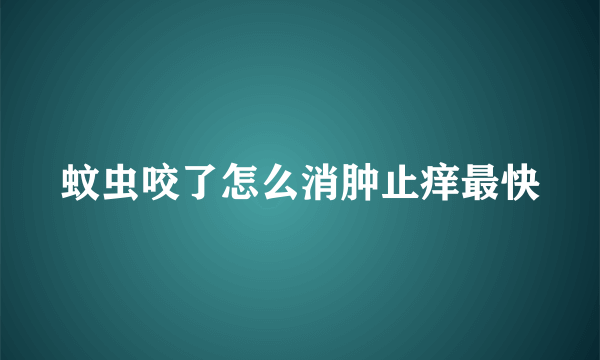 蚊虫咬了怎么消肿止痒最快